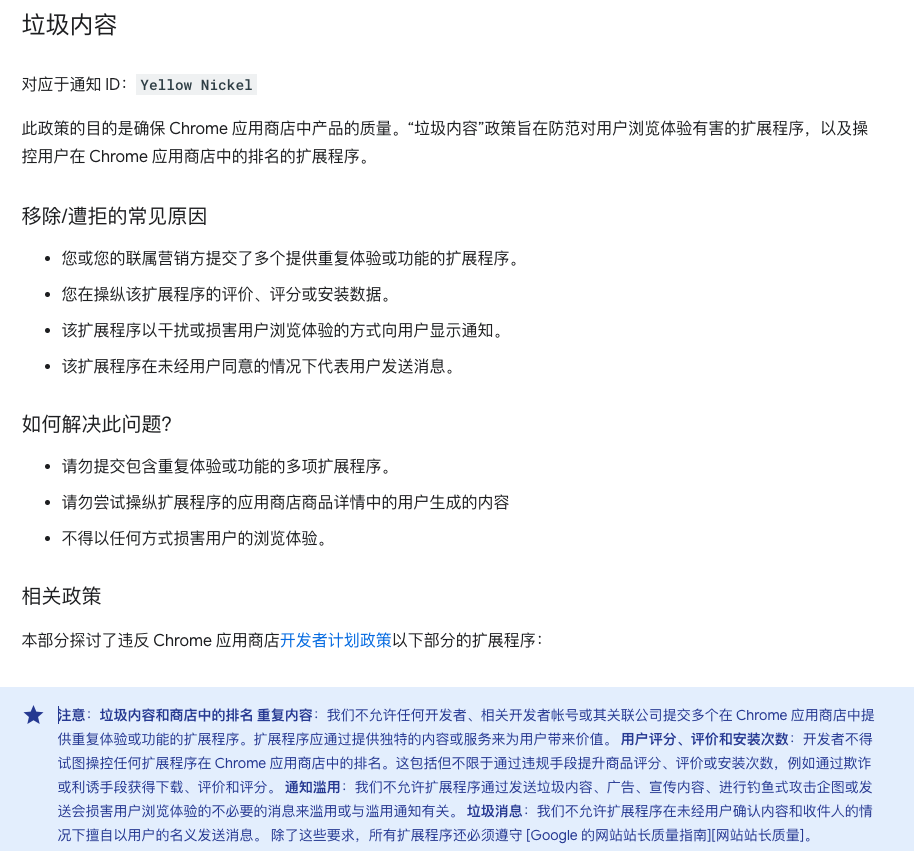 垃圾内容

对应于通知 ID：Yellow Nickel

此政策的目的是确保 Chrome 应用商店中产品的质量。“垃圾内容”政策旨在防范对用户浏览体验有害的扩展程序，以及操控用户在 Chrome 应用商店中的排名的扩展程序。

移除/遭拒的常见原因

- 您或您的联属营销方提交了多个提供重复体验或功能的扩展程序。
- 您在操纵该扩展程序的评价、评分或安装数据。
- 该扩展程序以干扰或损害用户浏览体验的方式向用户显示通知。
- 该扩展程序在未经用户同意的情况下代表用户发送消息。

如何解决此问题?

- 请勿提交包含重复体验或功能的多项扩展程序。
- 请勿尝试操纵扩展程序的应用商店商品详情中的用户生成的内容
- 不得以任何方式损害用户的浏览体验。

相关政策

本部分探讨了违反 Chrome 应用商店开发者计划政策以下部分的扩展程序：

注意：垃圾内容和商店中的排名 重复内容：我们不允许任何开发者、相关开发者帐号或其关联公司提交多个在 Chrome 应用商店中提供重复体验或功能的扩展程序。扩展程序应通过提供独特的内容或服务来为用户带来价值。 用户评分、评价和安装次数：开发者不得试图操控任何扩展程序在 Chrome 应用商店中的排名。这包括但不限于通过违规手段提升商品评分、评价或安装次数，例如通过欺诈或利诱手段获得下载、评价和评分。 通知滥用：我们不允许扩展程序通过发送垃圾内容、广告、宣传内容、进行钓鱼式攻击企图或发送会损害用户浏览体验的不必要的消息来滥用或与滥用通知有关。 垃圾消息：我们不允许扩展程序在未经用户确认内容和收件人的情况下擅自以用户的名义发送消息。 除了这些要求，所有扩展程序还必须遵守 [Google 的网站站长质量指南][网站站长质量]。